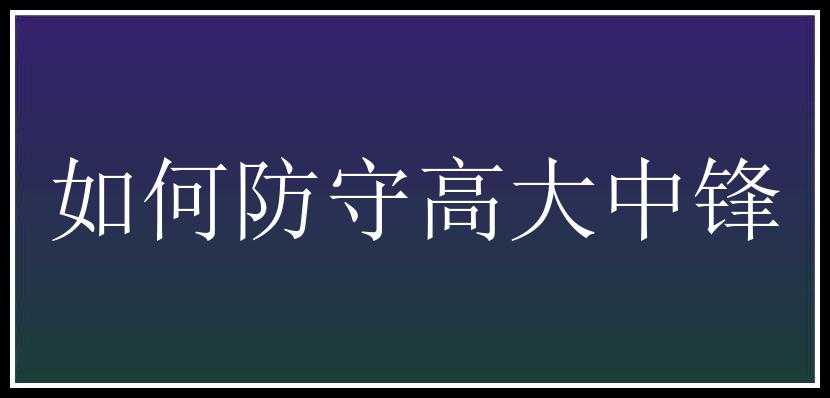 如何防守高大中锋